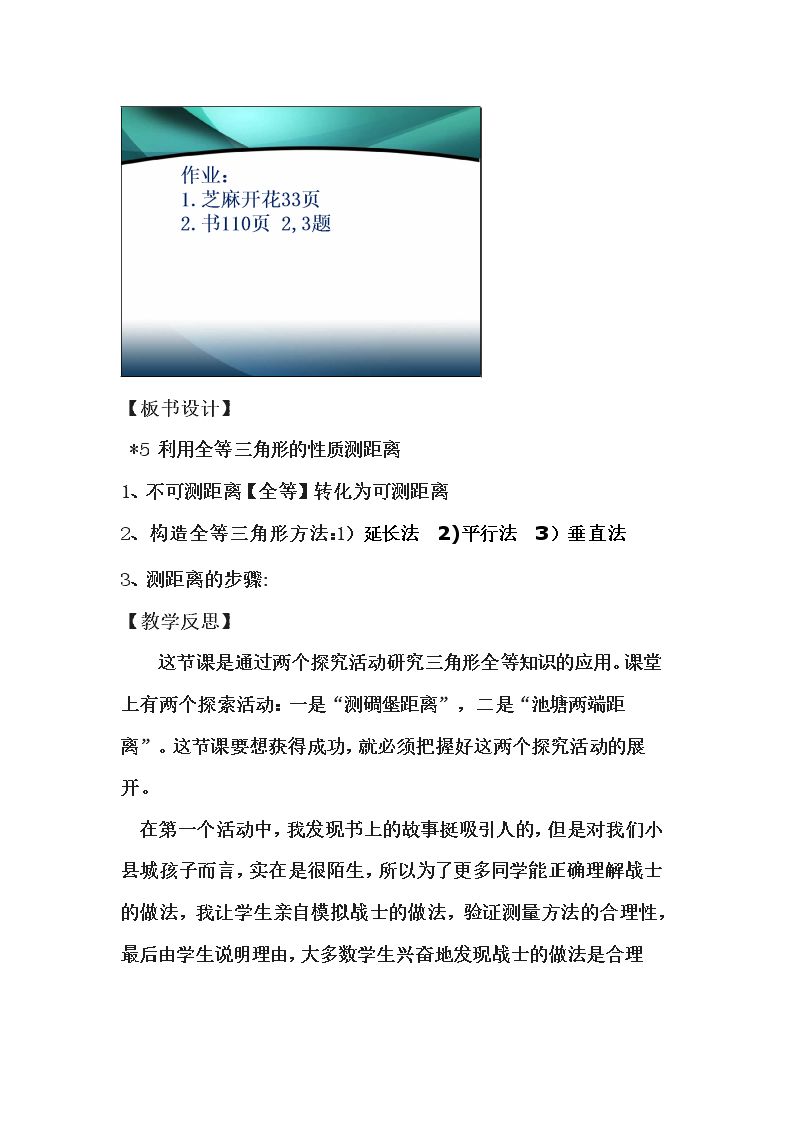 作业：
1.芝麻开花33页
2.书110页 2,3题

【板书设计】

*5 利用全等三角形的性质测距离

1、不可测距离【全等】转化为可测距离

2、构造全等三角形方法:1）延长法 2)平行法 3）垂直法

3、测距离的步骤:

【教学反思】

这节课是通过两个探究活动研究三角形全等知识的应用。课堂上有两个探索活动：一是“测碉堡距离”，二是“池塘两端距离”。这节课要想获得成功，就必须把握好这两个探究活动的展开。

在第一个活动中，我发现书上的故事挺吸引人的，但是对我们小县城孩子而言，实在是很陌生，所以为了更多同学能正确理解战士的做法，我让学生亲自模拟战士的做法，验证测量方法的合理性，最后由学生说明理由，大多数学生兴奋地发现战士的做法是合理